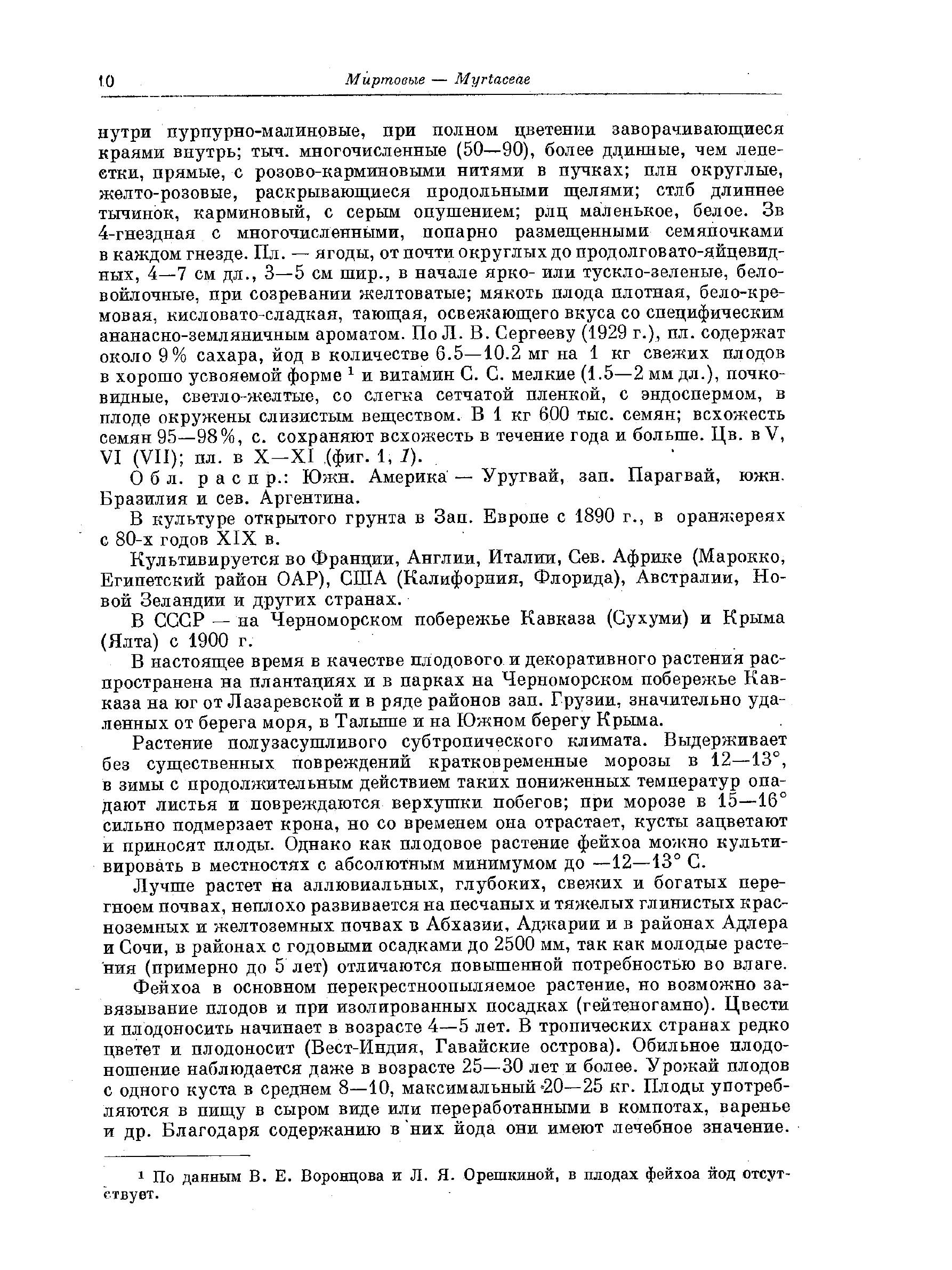 10 Миртовые — Myrtaceae

нутри пурпурно-малиновые, при полном цветении заворачивающиеся краями внутрь; тыч. многочисленные (50—90), более длинные, чем лепестки, прямые, с розово-карминовыми нитями в пучках; плн округлые, желто-розовые, раскрывающиеся продольными щелями; стлб длиннее тычинок, карминовый, с серым опушением; рлц маленькое, белое. Зв 4-гнездная с многочисленными, попарно размещенными семяпочками в каждом гнезде. Пл. — ягоды, от почти округлых до продолговато-яйцевидных, 4—7 см дл., 3—5 см шир., в начале ярко- или тускло-зеленые, беловойлочные, при созревании желтоватые; мякоть плода плотная, бело-кремовая, кисловато-сладкая, тающая, освежающего вкуса со специфическим ананасно-земляничным ароматом. По Л. В. Сергееву (1929 г.), пл. содержат около 9% сахара, йод в количестве 6.5—10.2 мг на 1 кг свежих плодов в хорошо усвояемой форме $^1$ и витамин С. С. мелкие (1.5—2 мм дл.), почковидные, светло-желтые, со слегка сетчатой пленкой, с эндоспермом, в плоде окружены слизистым веществом. В 1 кг 600 тыс. семян; всхожесть семян 95—98%, с. сохраняют всхожесть в течение года и больше. Цв. в V, VI (VII); пл. в X—XI (фиг. 1, 1).

Обл. распр.: Южн. Америка — Уругвай, зап. Парагвай, южн. Бразилия и сев. Аргентина.

В культуре открытого грунта в Зап. Европе с 1890 г., в оранжереях с 80-х годов XIX в.

Культивируется во Франции, Англии, Италии, Сев. Африке (Марокко, Египетский район ОАР), США (Калифорния, Флорида), Австралии, Новой Зеландии и других странах.

В СССР — на Черноморском побережье Кавказа (Сухуми) и Крыма (Ялта) с 1900 г.

В настоящее время в качестве плодового и декоративного растения распространена на плантациях и в парках на Черноморском побережье Кавказа на юг от Лазаревской и в ряде районов зап. Грузии, значительно удаленных от берега моря, в Талыше и на Южном берегу Крыма.

Растение полузасушливого субтропического климата. Выдерживает без существенных повреждений кратковременные морозы в 12—13°, в зимы с продолжительным действием таких пониженных температур опадают листья и повреждаются верхушки побегов; при морозе в 15—16° сильно подмерзает крона, но со временем она отрастает, кусты зацветают и приносят плоды. Однако как плодовое растение фейхоа можно культивировать в местностях с абсолютным минимумом до —12—13° С.

Лучше растет на аллювиальных, глубоких, свежих и богатых перегноем почвах, неплохо развивается на песчаных и тяжелых глинистых красноземных и желтоземных почвах в Абхазии, Аджарии и в районах Адлера и Сочи, в районах с годовыми осадками до 2500 мм, так как молодые растения (примерно до 5 лет) отличаются повышенной потребностью во влаге.

Фейхоа в основном перекрестноопыляемое растение, но возможно завязывание плодов и при изолированных посадках (гейтеногамно). Цвести и плодоносить начинает в возрасте 4—5 лет. В тропических странах редко цветет и плодоносит (Вест-Индия, Гавайские острова). Обильное плодоношение наблюдается даже в возрасте 25—30 лет и более. Урожай плодов с одного куста в среднем 8—10, максимальный 20—25 кг. Плоды употребляются в пищу в сыром виде или переработанными в компотах, варенье и др. Благодаря содержанию в них йода они имеют лечебное значение.

$^1$ По данным В. Е. Воронцова и Л. Я. Орешкиной, в плодах фейхоа йод отсутствует.